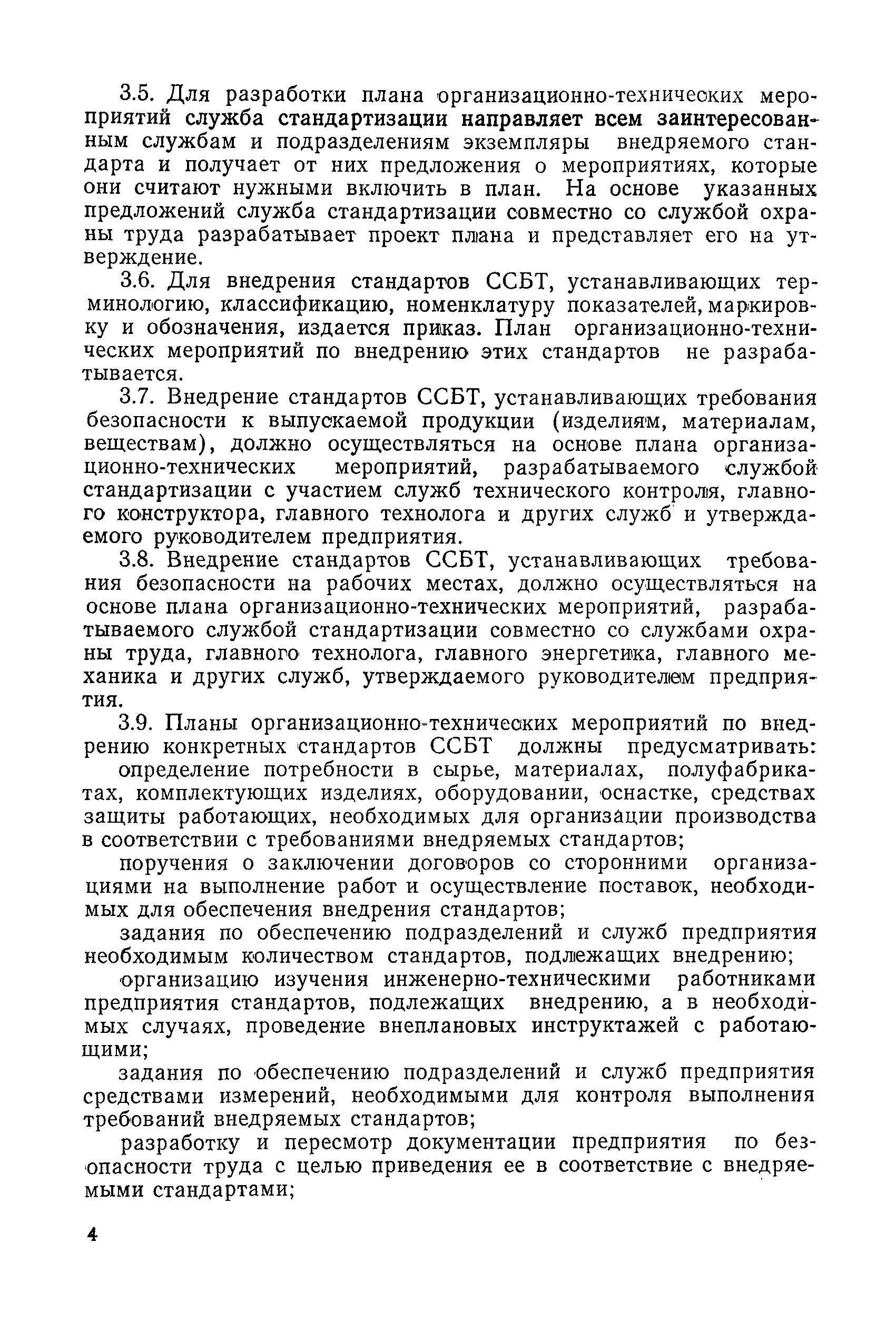 3.5. Для разработки плана организационно-технических мероприятий служба стандартизации направляет всем заинтересованным службам и подразделениям экземпляры внедряемого стандарта и получает от них предложения о мероприятиях, которые они считают нужными включить в план. На основе указанных предложений служба стандартизации совместно со службой охраны труда разрабатывает проект плана и представляет его на утверждение.

3.6. Для внедрения стандартов ССБТ, устанавливающих терминологию, классификацию, номенклатуру показателей, маркировку и обозначения, издается приказ. План организационно-технических мероприятий по внедрению этих стандартов не разрабатывается.

3.7. Внедрение стандартов ССБТ, устанавливающих требования безопасности к выпускаемой продукции (изделиям, материалам, веществам), должно осуществляться на основе плана организационно-технических мероприятий, разрабатываемого службой стандартизации с участием служб технического контроля, главного конструктора, главного технолога и других служб и утверждаемого руководителем предприятия.

3.8. Внедрение стандартов ССБТ, устанавливающих требования безопасности на рабочих местах, должно осуществляться на основе плана организационно-технических мероприятий, разрабатываемого службой стандартизации совместно со службами охраны труда, главного технолога, главного энергетика, главного механика и других служб, утверждаемого руководителем предприятия.

3.9. Планы организационно-технических мероприятий по внедрению конкретных стандартов ССБТ должны предусматривать:

определение потребности в сырье, материалах, полуфабрикатах, комплектующих изделиях, оборудовании, оснастке, средствах защиты работающих, необходимых для организации производства в соответствии с требованиями внедряемых стандартов;

поручения о заключении договоров со сторонними организациями на выполнение работ и осуществление поставок, необходимых для обеспечения внедрения стандартов;

задания по обеспечению подразделений и служб предприятия необходимым количеством стандартов, подлежащих внедрению;

организацию изучения инженерно-техническими работниками предприятия стандартов, подлежащих внедрению, а в необходимых случаях, проведение внеплановых инструктажей с работающими;

задания по обеспечению подразделений и служб предприятия средствами измерений, необходимыми для контроля выполнения требований внедряемых стандартов;

разработку и пересмотр документации предприятия по безопасности труда с целью приведения ее в соответствие с внедряемыми стандартами;

4